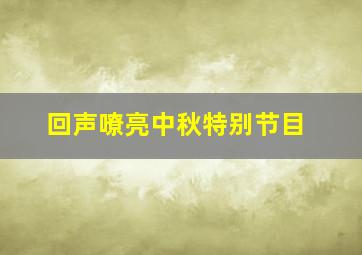 回声嘹亮中秋特别节目